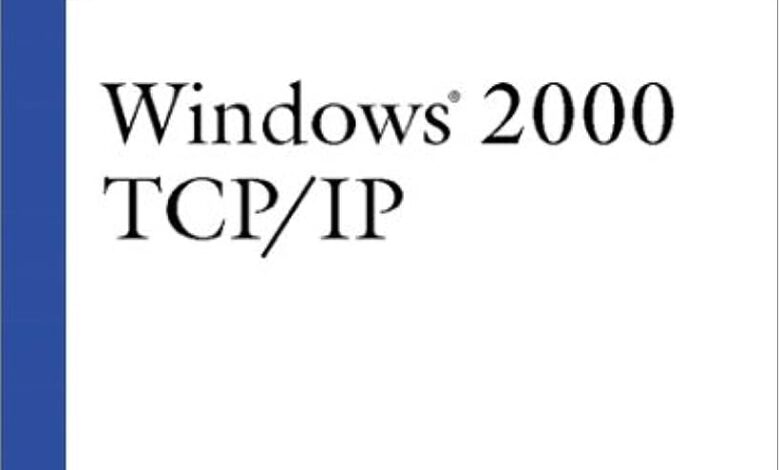 Windows® 2000
TCP/IP